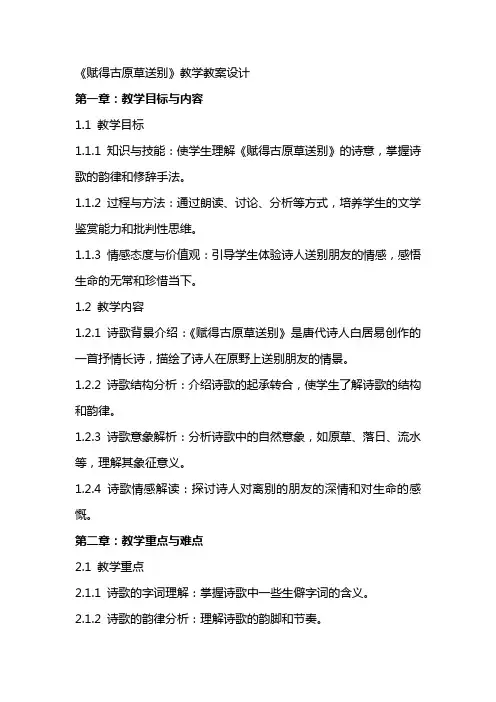 《赋得古原草送别》教学教案设计

第一章：教学目标与内容

1.1 教学目标

1.1.1 知识与技能：使学生理解《赋得古原草送别》的诗意，掌握诗歌的韵律和修辞手法。

1.1.2 过程与方法：通过朗读、讨论、分析等方式，培养学生的文学鉴赏能力和批判性思维。

1.1.3 情感态度与价值观：引导学生体验诗人送别朋友的情感，感悟生命的无常和珍惜当下。

1.2 教学内容

1.2.1 诗歌背景介绍：《赋得古原草送别》是唐代诗人白居易创作的一首抒情长诗，描绘了诗人在原野上送别朋友的情景。

1.2.2 诗歌结构分析：介绍诗歌的起承转合，使学生了解诗歌的结构和韵律。

1.2.3 诗歌意象解析：分析诗歌中的自然意象，如原草、落日、流水等，理解其象征意义。

1.2.4 诗歌情感解读：探讨诗人对离别的朋友的深情和对生命的感慨。

第二章：教学重点与难点

2.1 教学重点

2.1.1 诗歌的字词理解：掌握诗歌中一些生僻字词的含义。

2.1.2 诗歌的韵律分析：理解诗歌的韵脚和节奏。